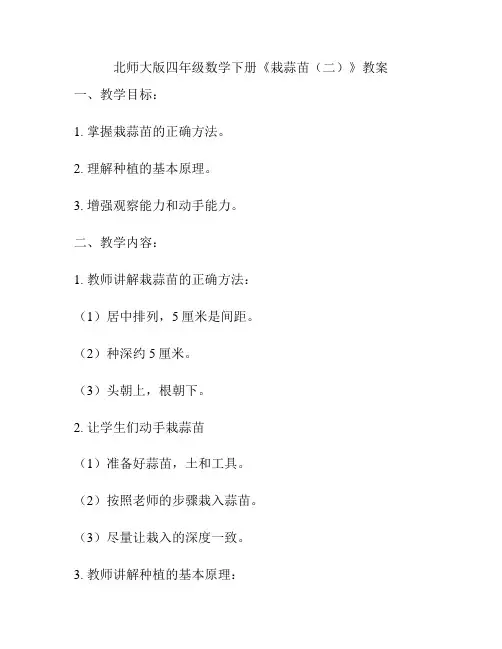 北师大版四年级数学下册《栽蒜苗（二）》教案

一、教学目标：

1. 掌握栽蒜苗的正确方法。

2. 理解种植的基本原理。

3. 增强观察能力和动手能力。

二、教学内容：

1. 教师讲解栽蒜苗的正确方法：

（1）居中排列，5 厘米是间距。

（2）种深约 5 厘米。

（3）头朝上，根朝下。

2. 让学生们动手栽蒜苗

（1）准备好蒜苗，土和工具。

（2）按照老师的步骤栽入蒜苗。

（3）尽量让栽入的深度一致。

3. 教师讲解种植的基本原理：